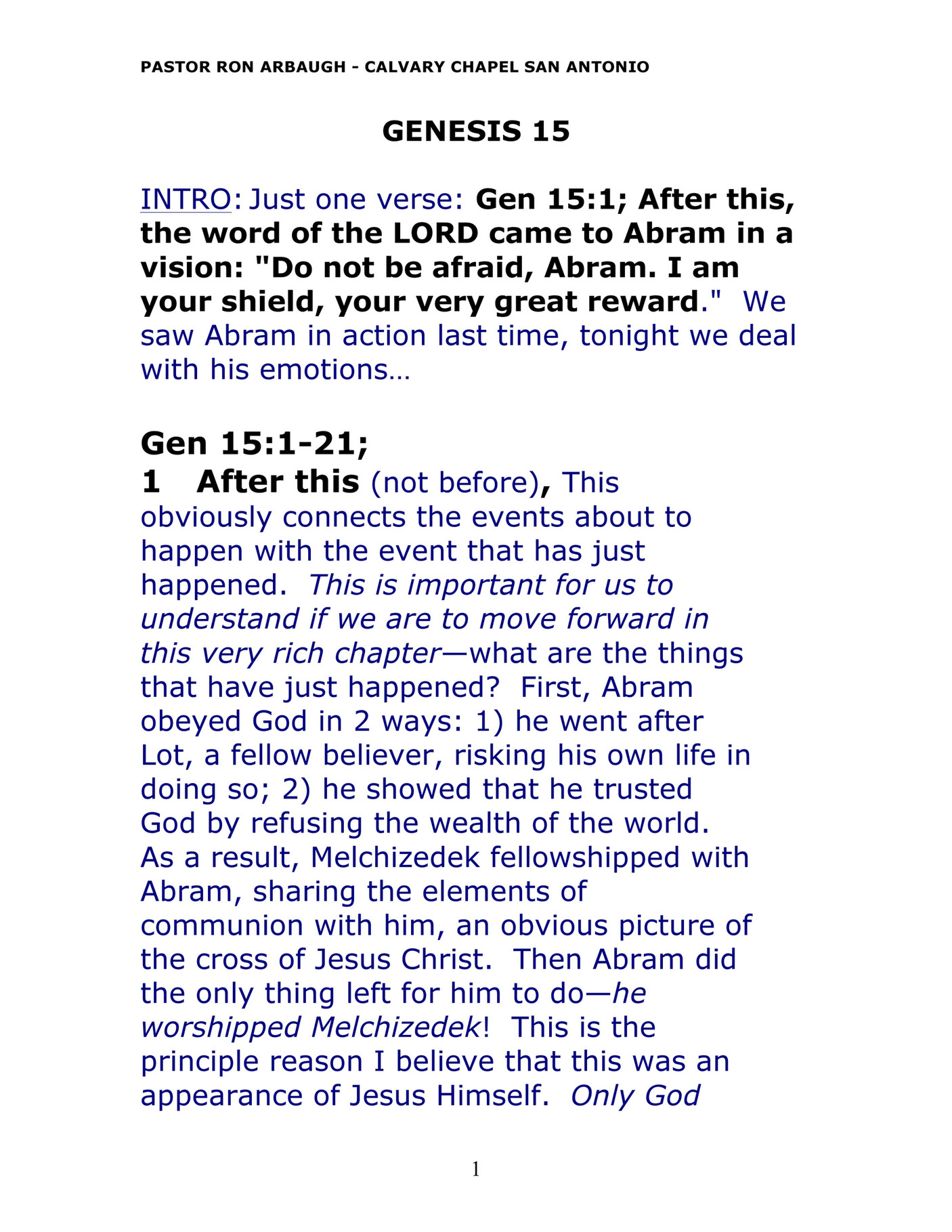 PASTOR RON ARBAUGH - CALVARY CHAPEL SAN ANTONIO

GENESIS 15

INTRO: Just one verse: Gen 15:1; After this, the word of the LORD came to Abram in a vision: "Do not be afraid, Abram. I am your shield, your very great reward." We saw Abram in action last time, tonight we deal with his emotions…

Gen 15:1-21;
1 After this (not before), This obviously connects the events about to happen with the event that has just happened. This is important for us to understand if we are to move forward in this very rich chapter—what are the things that have just happened? First, Abram obeyed God in 2 ways: 1) he went after Lot, a fellow believer, risking his own life in doing so; 2) he showed that he trusted God by refusing the wealth of the world. As a result, Melchizedek fellowshipped with Abram, sharing the elements of communion with him, an obvious picture of the cross of Jesus Christ. Then Abram did the only thing left for him to do—he worshipped Melchizedek! This is the principle reason I believe that this was an appearance of Jesus Himself. Only God

1